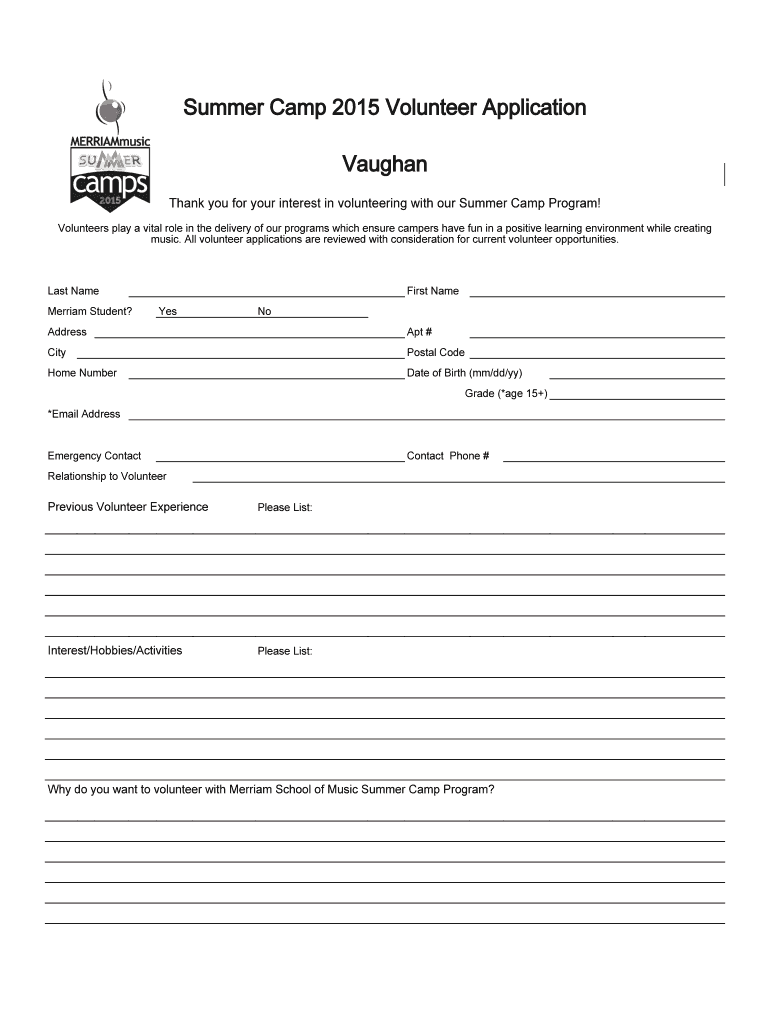 MERRIAMmusic
SUMMER
camps
2015

Summer Camp 2015 Volunteer Application

Vaughan

Thank you for your interest in volunteering with our Summer Camp Program!

Volunteers play a vital role in the delivery of our programs which ensure campers have fun in a positive learning environment while creating music. All volunteer applications are reviewed with consideration for current volunteer opportunities.

Last Name First Name

Merriam Student? Yes No

Address Apt #

City Postal Code

Home Number Date of Birth (mm/dd/yy)

Grade (*age 15+)

*Email Address

Emergency Contact Contact Phone #

Relationship to Volunteer

Previous Volunteer Experience Please List:

Interest/Hobbies/Activities Please List:

Why do you want to volunteer with Merriam School of Music Summer Camp Program?